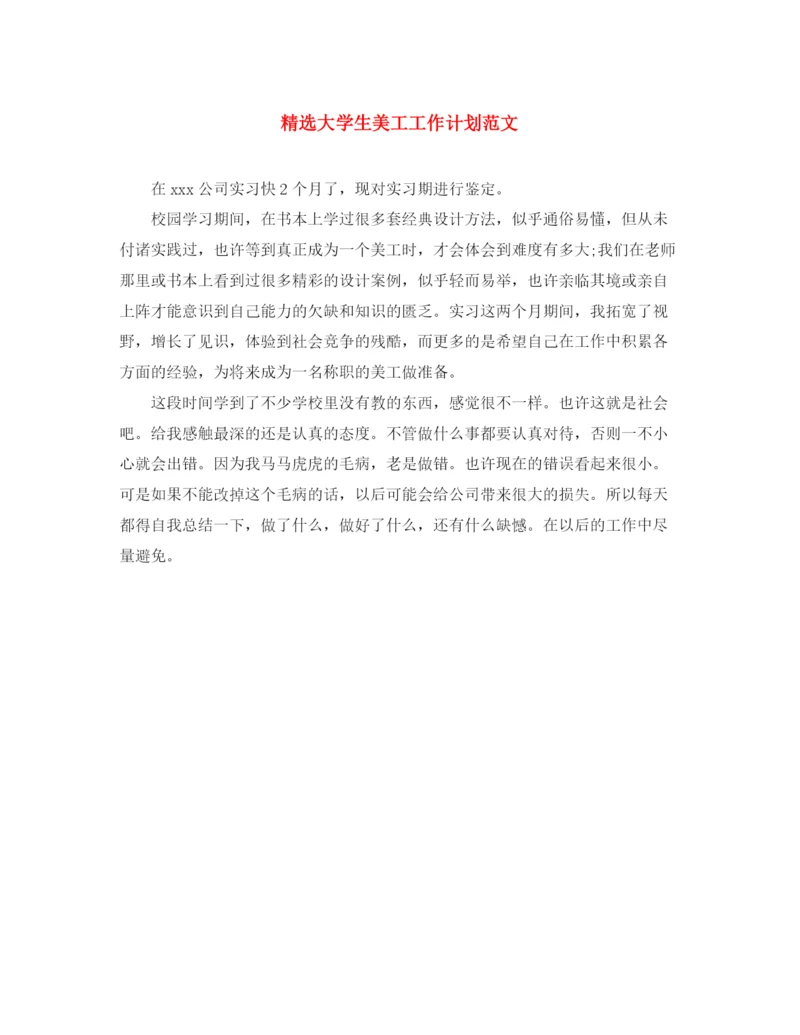 精选大学生美工工作计划范文

在 xxx 公司实习快 2 个月了，现对实习期进行鉴定。

校园学习期间，在书本上学过很多套经典设计方法，似乎通俗易懂，但从未付诸实践过，也许等到真正成为一个美工时，才会体会到难度有多大;我们在老师那里或书本上看到过很多精彩的设计案例，似乎轻而易举，也许亲临其境或亲自上阵才能意识到自己能力的欠缺和知识的匮乏。实习这两个月期间，我拓宽了视野，增长了见识，体验到社会竞争的残酷，而更多的是希望自己在工作中积累各方面的经验，为将来成为一名称职的美工做准备。

这段时间学到了不少学校里没有教的东西，感觉很不一样。也许这就是社会吧。给我感触最深的还是认真的态度。不管做什么事都要认真对待，否则一不小心就会出错。因为我马马虎虎的毛病，老是做错。也许现在的错误看起来很小。可是如果不能改掉这个毛病的话，以后可能会给公司带来很大的损失。所以每天都得自我总结一下，做了什么，做好了什么，还有什么缺憾。在以后的工作中尽量避免。